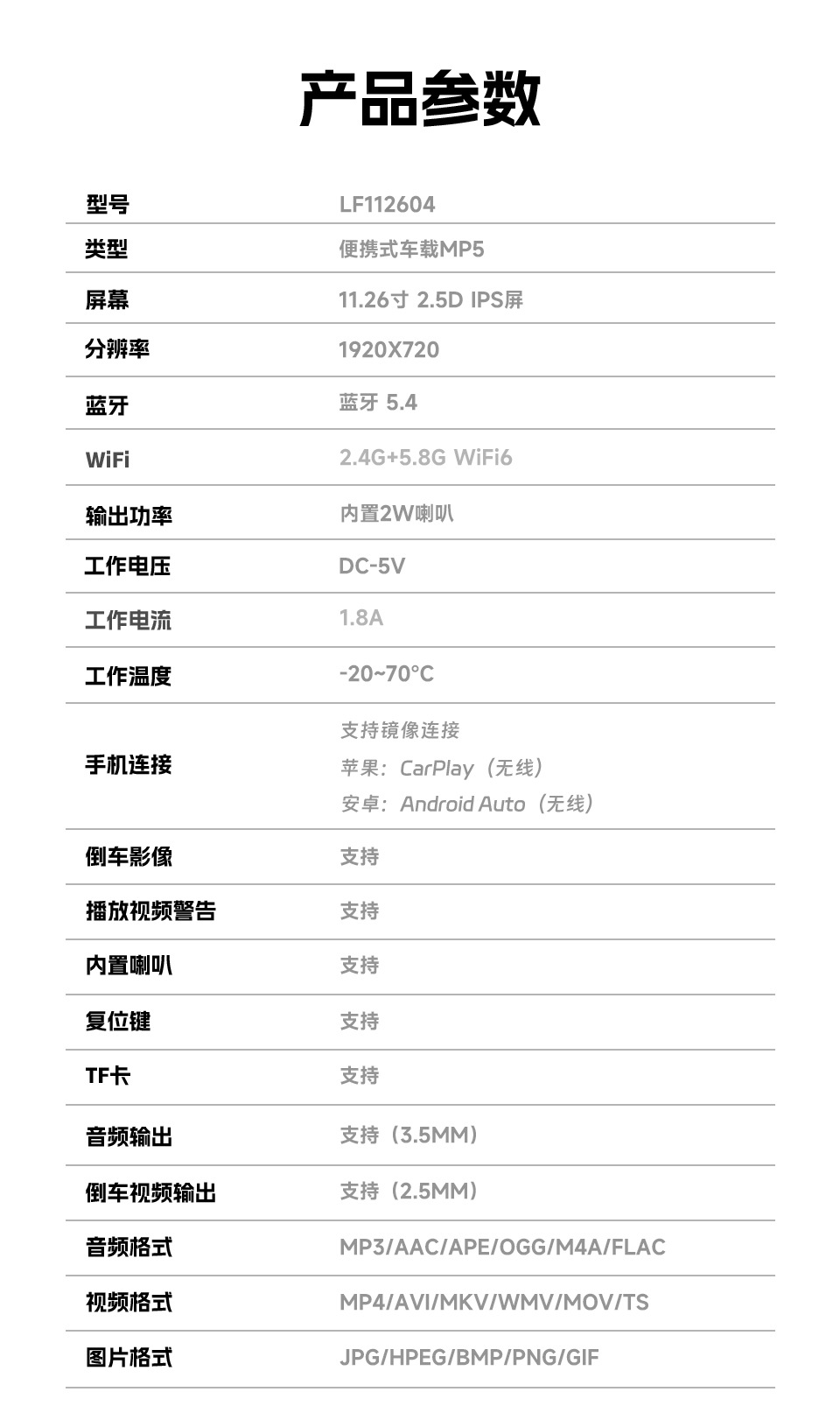 产品参数

型号 LF112604

类型 便携式车载MP5

屏幕 11.26寸 2.5D IPS屏

分辨率 1920X720

蓝牙 蓝牙 5.4

WiFi 2.4G+5.8G WiFi6

输出功率 内置2W喇叭

工作电压 DC-5V

工作电流 1.8A

工作温度 -20~70°C

手机连接
支持镜像连接
苹果：CarPlay（无线）
安卓：Android Auto（无线）

倒车影像 支持

播放视频警告 支持

内置喇叭 支持

复位键 支持

TF卡 支持

音频输出 支持（3.5MM）

倒车视频输出 支持（2.5MM）

音频格式 MP3/AAC/APE/OGG/M4A/FLAC

视频格式 MP4/AVI/MKV/WMV/MOV/TS

图片格式 JPG/HPEG/BMP/PNG/GIF